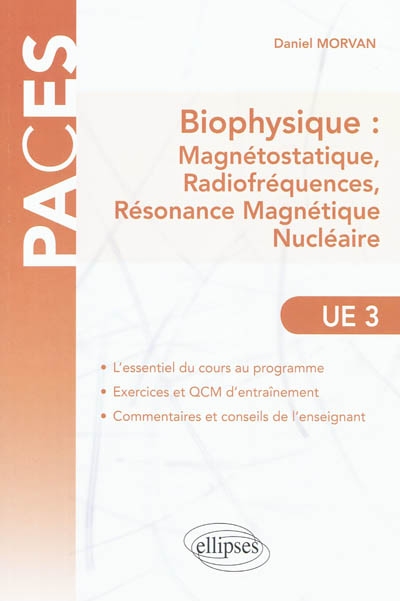 PACES

Daniel MORVAN

Biophysique :
Magnétostatique,
Radiofréquences,
Résonance Magnétique
Nucléaire

UE 3

• L'essentiel du cours au programme
• Exercices et QCM d'entraînement
• Commentaires et conseils de l'enseignant

ellipses